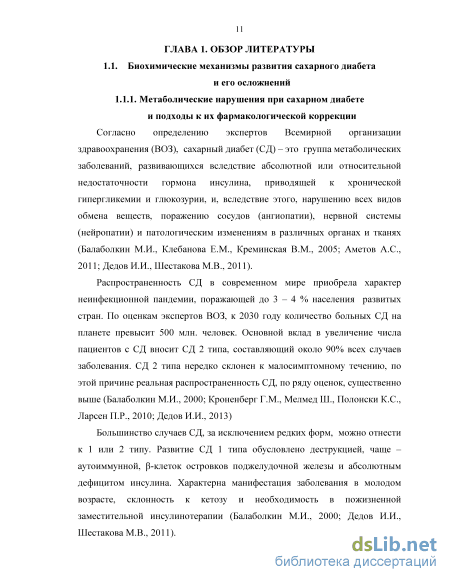 11

ГЛАВА 1. ОБЗОР ЛИТЕРАТУРЫ

1.1. Биохимические механизмы развития сахарного диабета и его осложнений

1.1.1. Метаболические нарушения при сахарном диабете и подходы к их фармакологической коррекции

Согласно определению экспертов Всемирной организации здравоохранения (ВОЗ), сахарный диабет (СД) – это группа метаболических заболеваний, развивающихся вследствие абсолютной или относительной недостаточности гормона инсулина, приводящей к хронической гипергликемии и глюкозурии, и, вследствие этого, нарушению всех видов обмена веществ, поражению сосудов (ангиопатии), нервной системы (нейропатии) и патологическим изменениям в различных органах и тканях (Балаболкин М.И., Клебанова Е.М., Креминская В.М., 2005; Аметов А.С., 2011; Дедов И.И., Шестакова М.В., 2011).

Распространенность СД в современном мире приобрела характер неинфекционной пандемии, поражающей до 3 – 4 % населения развитых стран. По оценкам экспертов ВОЗ, к 2030 году количество больных СД на планете превысит 500 млн. человек. Основной вклад в увеличение числа пациентов с СД вносит СД 2 типа, составляющий около 90% всех случаев заболевания. СД 2 типа нередко склонен к малосимптомному течению, по этой причине реальная распространенность СД, по ряду оценок, существенно выше (Балаболкин М.И., 2000; Кроненберг Г.М., Мелмед Ш., Полонски К.С., Ларсен П.Р., 2010; Дедов И.И., 2013)

Большинство случаев СД, за исключением редких форм, можно отнести к 1 или 2 типу. Развитие СД 1 типа обусловлено деструкцией, чаще – аутоиммунной, β-клеток островков поджелудочной железы и абсолютным дефицитом инсулина. Характерна манифестация заболевания в молодом возрасте, склонность к кетозу и необходимость в пожизненной заместительной инсулинотерапии (Балаболкин М.И., 2000; Дедов И.И., Шестакова М.В., 2011).

dsLib.net
библиотека диссертаций